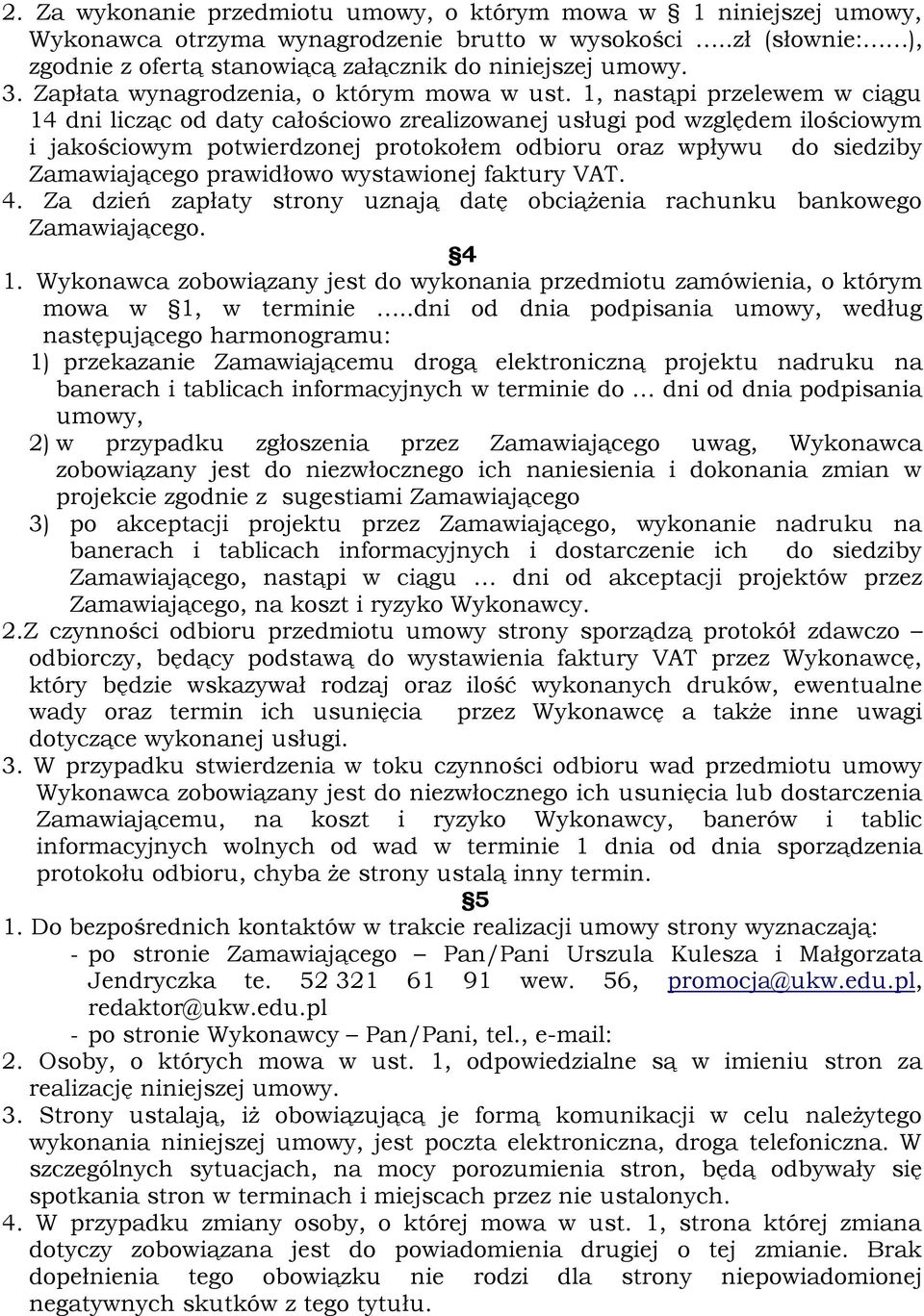 2. Za wykonanie przedmiotu umowy, o którym mowa w § 1 niniejszej umowy, Wykonawca otrzyma wynagrodzenie brutto w wysokości .....zł (słownie:......), zgodnie z ofertą stanowiącą załącznik do niniejszej umowy.
3. Zapłata wynagrodzenia, o którym mowa w ust. 1, nastąpi przelewem w ciągu 14 dni licząc od daty całościowo zrealizowanej usługi pod względem ilościowym i jakościowym potwierdzonej protokołem odbioru oraz wpływu do siedziby Zamawiającego prawidłowo wystawionej faktury VAT.
4. Za dzień zapłaty strony uznają datę obciążenia rachunku bankowego Zamawiającego.

§4

1. Wykonawca zobowiązany jest do wykonania przedmiotu zamówienia, o którym mowa w §1, w terminie .....dni od dnia podpisania umowy, według następującego harmonogramu:
1) przekazanie Zamawiającemu drogą elektroniczną projektu nadruku na banerach i tablicach informacyjnych w terminie do ... dni od dnia podpisania umowy,
2) w przypadku zgłoszenia przez Zamawiającego uwag, Wykonawca zobowiązany jest do niezwłocznego ich naniesienia i dokonania zmian w projekcie zgodnie z sugestiami Zamawiającego
3) po akceptacji projektu przez Zamawiającego, wykonanie nadruku na banerach i tablicach informacyjnych i dostarczenie ich do siedziby Zamawiającego, nastąpi w ciągu ... dni od akceptacji projektów przez Zamawiającego, na koszt i ryzyko Wykonawcy.
2.Z czynności odbioru przedmiotu umowy strony sporządzą protokół zdawczo – odbiorczy, będący podstawą do wystawienia faktury VAT przez Wykonawcę, który będzie wskazywał rodzaj oraz ilość wykonanych druków, ewentualne wady oraz termin ich usunięcia przez Wykonawcę a także inne uwagi dotyczące wykonanej usługi.
3. W przypadku stwierdzenia w toku czynności odbioru wad przedmiotu umowy Wykonawca zobowiązany jest do niezwłocznego ich usunięcia lub dostarczenia Zamawiającemu, na koszt i ryzyko Wykonawcy, banerów i tablic informacyjnych wolnych od wad w terminie 1 dnia od dnia sporządzenia protokołu odbioru, chyba że strony ustalą inny termin.

§5

1. Do bezpośrednich kontaktów w trakcie realizacji umowy strony wyznaczają:
- po stronie Zamawiającego – Pan/Pani Urszula Kulesza i Małgorzata Jendryczka te. 52 321 61 91 wew. 56, promocja@ukw.edu.pl, redaktor@ukw.edu.pl
- po stronie Wykonawcy – Pan/Pani, tel., e-mail:
2. Osoby, o których mowa w ust. 1, odpowiedzialne są w imieniu stron za realizację niniejszej umowy.
3. Strony ustalają, iż obowiązującą je formą komunikacji w celu należytego wykonania niniejszej umowy, jest poczta elektroniczna, droga telefoniczna. W szczególnych sytuacjach, na mocy porozumienia stron, będą odbywały się spotkania stron w terminach i miejscach przez nie ustalonych.
4. W przypadku zmiany osoby, o której mowa w ust. 1, strona której zmiana dotyczy zobowiązana jest do powiadomienia drugiej o tej zmianie. Brak dopełnienia tego obowiązku nie rodzi dla strony niepowiadomionej negatywnych skutków z tego tytułu.